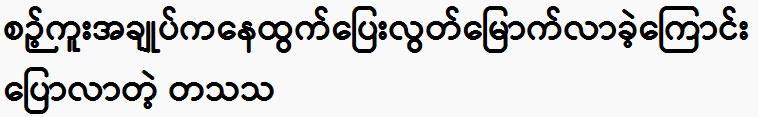 စဥ့်ကူးအချုပ်ကနေထွက်ပြေးလွတ်မြောက်လာခဲ့ကြောင်း ပြောလာတဲ့ တသသ